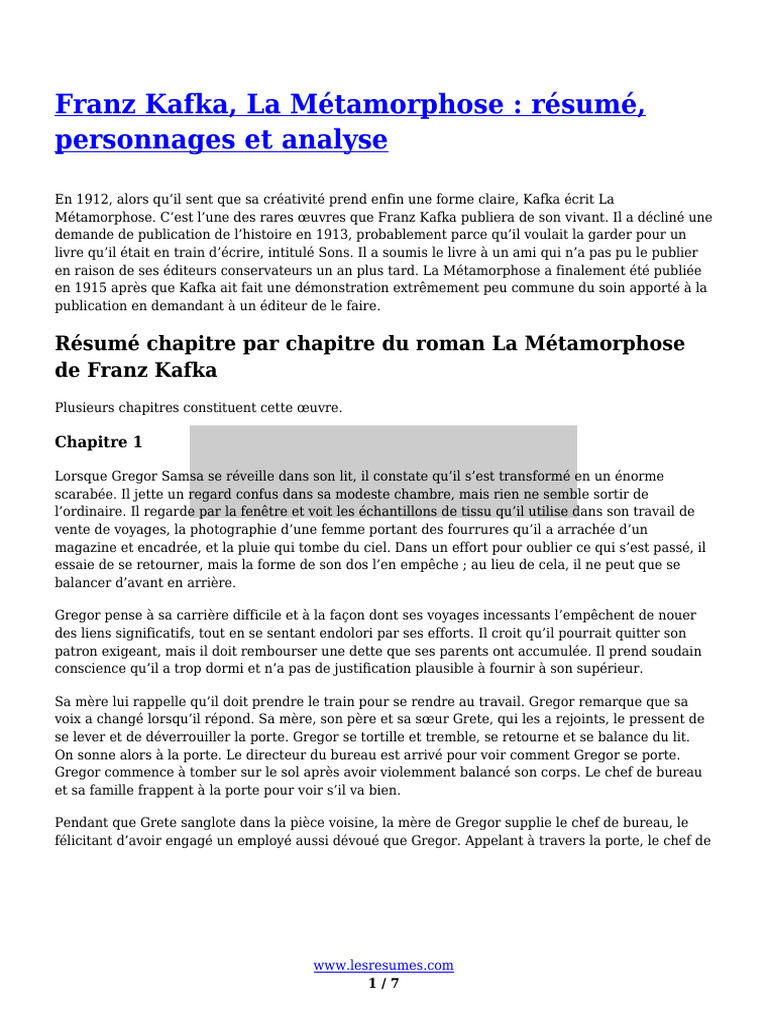 Franz Kafka, La Métamorphose : résumé, personnages et analyse

En 1912, alors qu'il sent que sa créativité prend enfin une forme claire, Kafka écrit La Métamorphose. C'est l'une des rares œuvres que Franz Kafka publiera de son vivant. Il a décliné une demande de publication de l'histoire en 1913, probablement parce qu'il voulait la garder pour un livre qu'il était en train d'écrire, intitulé Sons. Il a soumis le livre à un ami qui n'a pas pu le publier en raison de ses éditeurs conservateurs un an plus tard. La Métamorphose a finalement été publiée en 1915 après que Kafka ait fait une démonstration extrêmement peu commune du soin apporté à la publication en demandant à un éditeur de le faire.

Résumé chapitre par chapitre du roman La Métamorphose de Franz Kafka

Plusieurs chapitres constituent cette œuvre.

Chapitre 1

Lorsque Gregor Samsa se réveille dans son lit, il constate qu'il s'est transformé en un énorme scarabée. Il jette un regard confus dans sa modeste chambre, mais rien ne semble sortir de l'ordinaire. Il regarde par la fenêtre et voit les échantillons de tissu qu'il utilise dans son travail de vente de voyages, la photographie d'une femme portant des fourrures qu'il a arrachée d'un magazine et encadrée, et la pluie qui tombe du ciel. Dans un effort pour oublier ce qui s'est passé, il essaie de se retourner, mais la forme de son dos l'en empêche ; au lieu de cela, il ne peut que se balancer d'avant en arrière.

Gregor pense à sa carrière difficile et à la façon dont ses voyages incessants l'empêchent de nouer des liens significatifs, tout en se sentant endolori par ses efforts. Il croit qu'il pourrait quitter son patron exigeant, mais il doit rembourser une dette que ses parents ont accumulée. Il prend soudain conscience qu'il a trop dormi et n'a pas de justification plausible à fournir à son supérieur.

Sa mère lui rappelle qu'il doit prendre le train pour se rendre au travail. Gregor remarque que sa voix a changé lorsqu'il répond. Sa mère, son père et sa sœur Grete, qui les a rejoints, le pressent de se lever et de déverrouiller la porte. Gregor se tortille et tremble, se retourne et se balance du lit. On sonne alors à la porte. Le directeur du bureau est arrivé pour voir comment Gregor se porte. Gregor commence à tomber sur le sol après avoir violemment balancé son corps. Le chef de bureau et sa famille frappent à la porte pour voir s'il va bien.

Pendant que Grete sanglote dans la pièce voisine, la mère de Gregor supplie le chef de bureau, le félicitant d'avoir engagé un employé aussi dévoué que Gregor. Appelant à travers la porte, le chef de

www.lesresumes.com
1 / 7